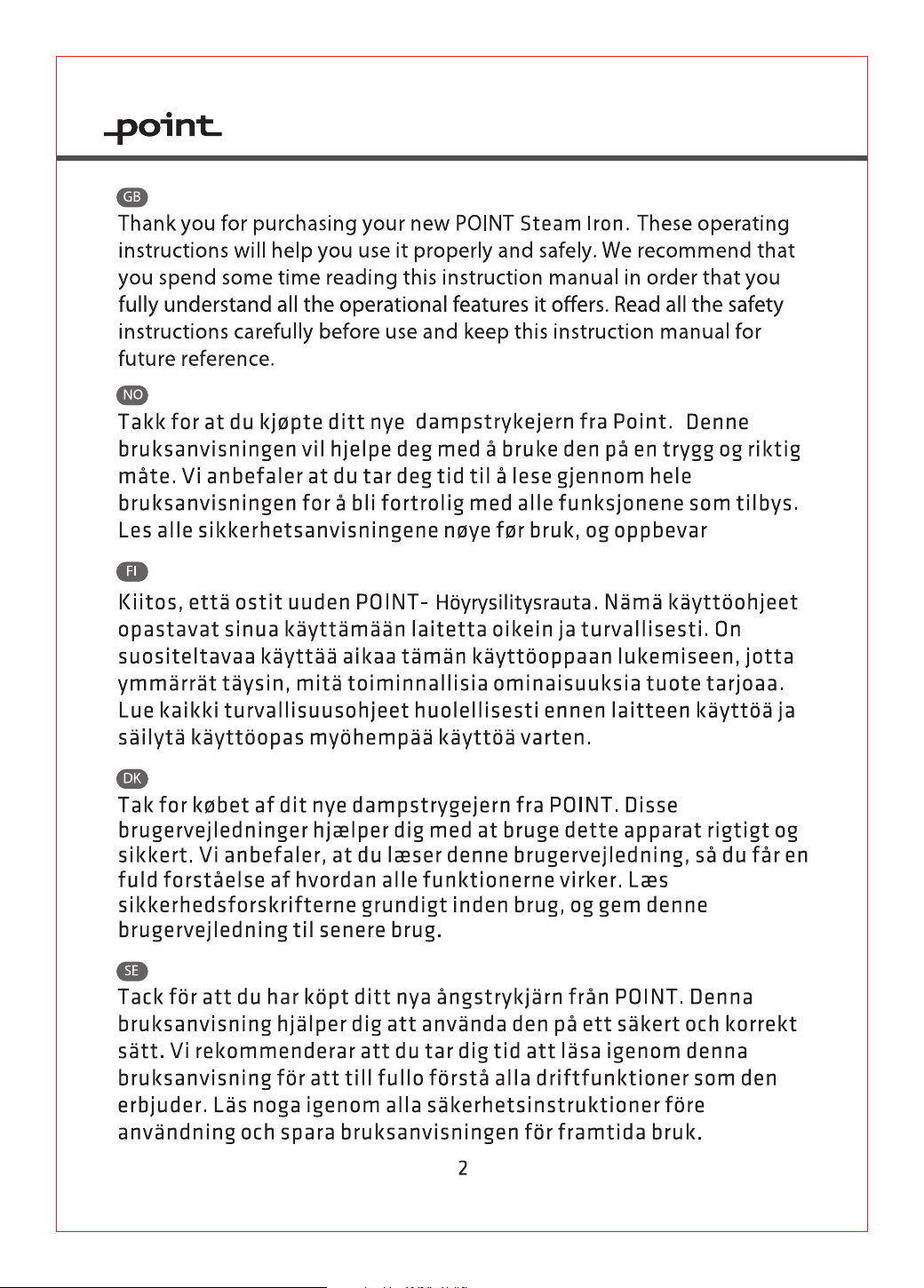 point

GB

Thank you for purchasing your new POINT Steam Iron. These operating instructions will help you use it properly and safely. We recommend that you spend some time reading this instruction manual in order that you fully understand all the operational features it offers. Read all the safety instructions carefully before use and keep this instruction manual for future reference.

NO

Takk for at du kjøpte ditt nye dampstrykejern fra Point. Denne bruksanvisningen vil hjelpe deg med å bruke den på en trygg og riktig måte. Vi anbefaler at du tar deg tid til å lese gjennom hele bruksanvisningen for å bli fortrolig med alle funksjonene som tilbys. Les alle sikkerhetsanvisningene nøye før bruk, og oppbevar

FI

Kiitos, että ostit uuden POINT- Höyrysilitysrauta. Nämä käyttöohjeet opastavat sinua käyttämään laitetta oikein ja turvallisesti. On suositeltavaa käyttää aikaa tämän käyttöoppaan lukemiseen, jotta ymmärrät täysin, mitä toiminnallisia ominaisuuksia tuote tarjoaa. Lue kaikki turvallisuusohjeet huolellisesti ennen laitteen käyttöä ja säilytä käyttöopas myöhempää käyttöä varten.

DK

Tak for købet af dit nye dampstrygejern fra POINT. Disse brugervejledninger hjælper dig med at bruge dette apparat rigtigt og sikkert. Vi anbefaler, at du læser denne brugervejledning, så du får en fuld forståelse af hvordan alle funktionerne virker. Læs sikkerhedsforskrifterne grundigt inden brug, og gem denne brugervejledning til senere brug.

SE

Tack för att du har köpt ditt nya ångstrykjärn från POINT. Denna bruksanvisning hjälper dig att använda den på ett säkert och korrekt sätt. Vi rekommenderar att du tar dig tid att läsa igenom denna bruksanvisning för att till fullo förstå alla driftfunktioner som den erbjuder. Läs noga igenom alla säkerhetsinstruktioner före användning och spara bruksanvisningen för framtida bruk.

2